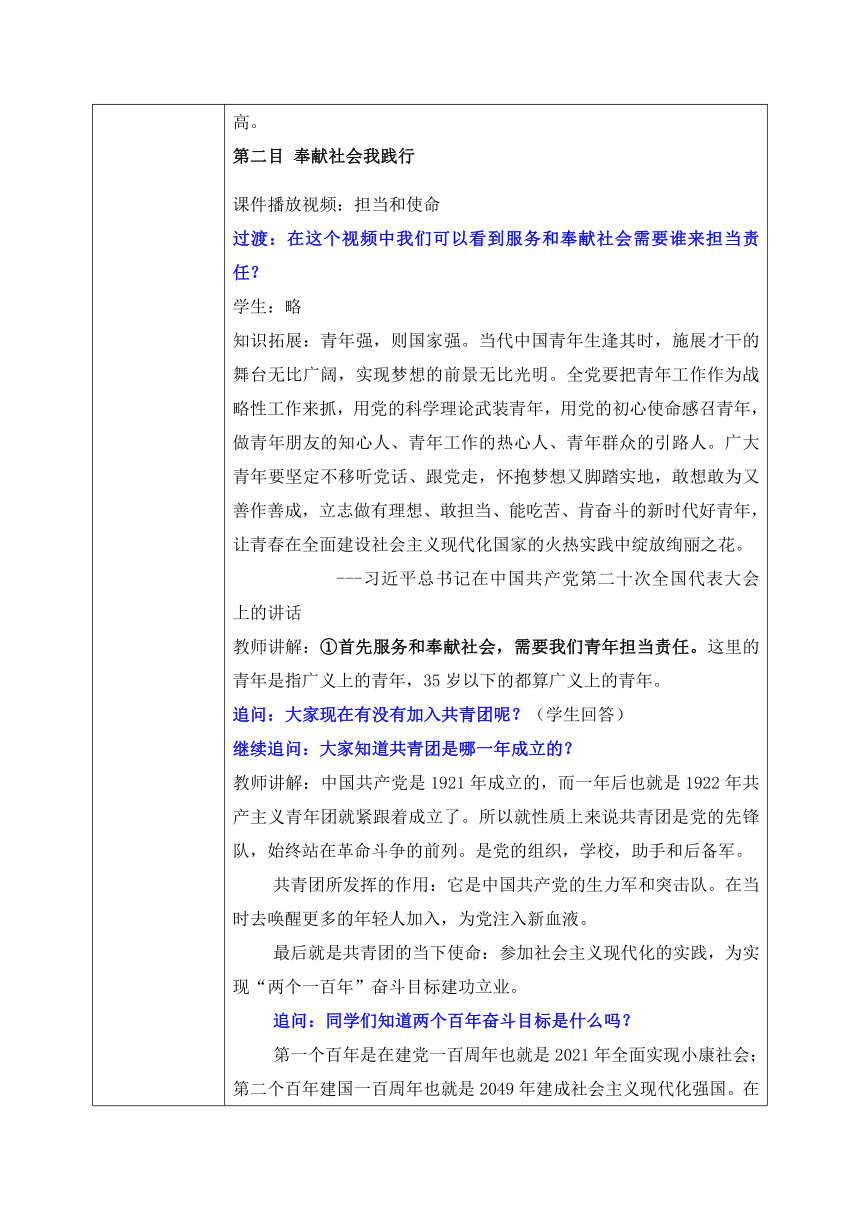 高。

第二目 奉献社会我践行

课件播放视频：担当和使命

过渡：在这个视频中我们可以看到服务和奉献社会需要谁来担当责任？

学生：略

知识拓展：青年强，则国家强。当代中国青年生逢其时，施展才干的舞台无比广阔，实现梦想的前景无比光明。全党要把青年工作作为战略性工作来抓，用党的科学理论武装青年，用党的初心使命感召青年，做青年朋友的知心人、青年工作的热心人、青年群众的引路人。广大青年要坚定不移听党话、跟党走，怀抱梦想又脚踏实地，敢想敢为又善作善成，立志做有理想、敢担当、能吃苦、肯奋斗的新时代好青年，让青春在全面建设社会主义现代化国家的火热实践中绽放绚丽之花。

---习近平总书记在中国共产党第二十次全国代表大会上的讲话

教师讲解：①首先服务和奉献社会，需要我们青年担当责任。这里的青年是指广义上的青年，35 岁以下的都算广义上的青年。

追问：大家现在有没有加入共青团呢？（学生回答）

继续追问：大家知道共青团是哪一年成立的？

教师讲解：中国共产党是 1921 年成立的，而一年后也就是 1922 年共产主义青年团就紧跟着成立了。所以就性质上来说共青团是党的先锋队，始终站在革命斗争的前列。是党的组织，学校，助手和后备军。

共青团所发挥的作用：它是中国共产党的生力军和突击队。在当时去唤醒更多的年轻人加入，为党注入新血液。

最后就是共青团的当下使命：参加社会主义现代化的实践，为实现“两个一百年”奋斗目标建功立业。

追问：同学们知道两个百年奋斗目标是什么吗？

第一个百年是在建党一百周年也就是 2021 年全面实现小康社会；第二个百年建国一百周年也就是 2049 年建成社会主义现代化强国。在